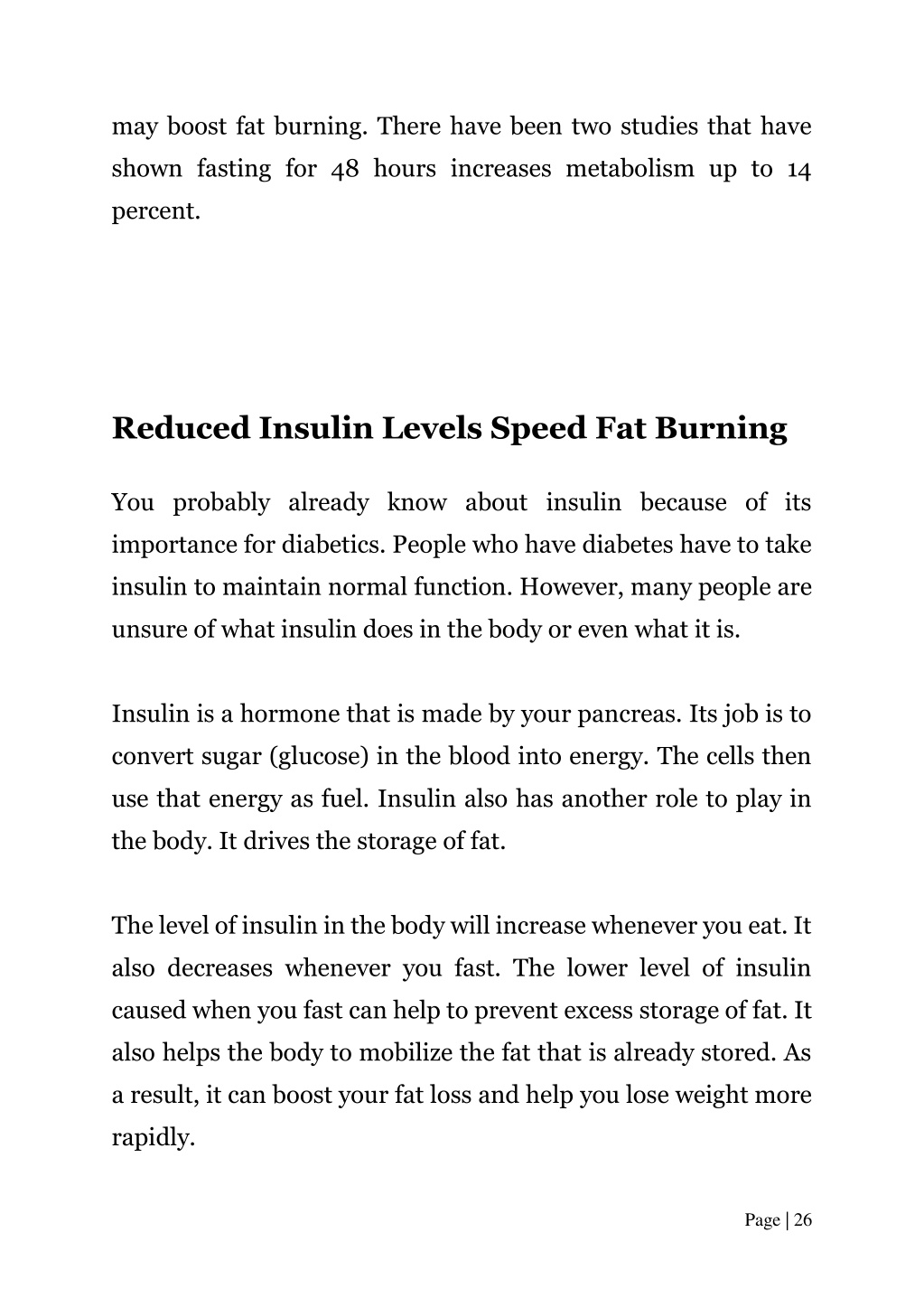 may boost fat burning. There have been two studies that have shown fasting for 48 hours increases metabolism up to 14 percent.

Reduced Insulin Levels Speed Fat Burning

You probably already know about insulin because of its importance for diabetics. People who have diabetes have to take insulin to maintain normal function. However, many people are unsure of what insulin does in the body or even what it is.

Insulin is a hormone that is made by your pancreas. Its job is to convert sugar (glucose) in the blood into energy. The cells then use that energy as fuel. Insulin also has another role to play in the body. It drives the storage of fat.

The level of insulin in the body will increase whenever you eat. It also decreases whenever you fast. The lower level of insulin caused when you fast can help to prevent excess storage of fat. It also helps the body to mobilize the fat that is already stored. As a result, it can boost your fat loss and help you lose weight more rapidly.

Page | 26